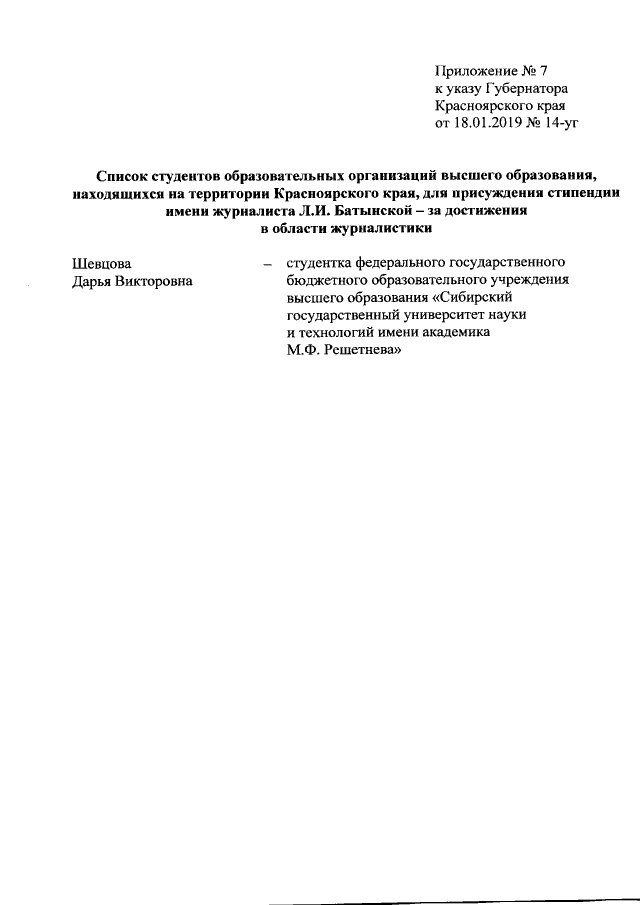 Приложение № 7
к указу Губернатора
Красноярского края
от 18.01.2019 № 14-уг

Список студентов образовательных организаций высшего образования, находящихся на территории Красноярского края, для присуждения стипендии имени журналиста Л.И. Батынской – за достижения в области журналистики

Шевцова
Дарья Викторовна – студентка федерального государственного бюджетного образовательного учреждения высшего образования «Сибирский государственный университет науки и технологий имени академика М.Ф. Решетнева»